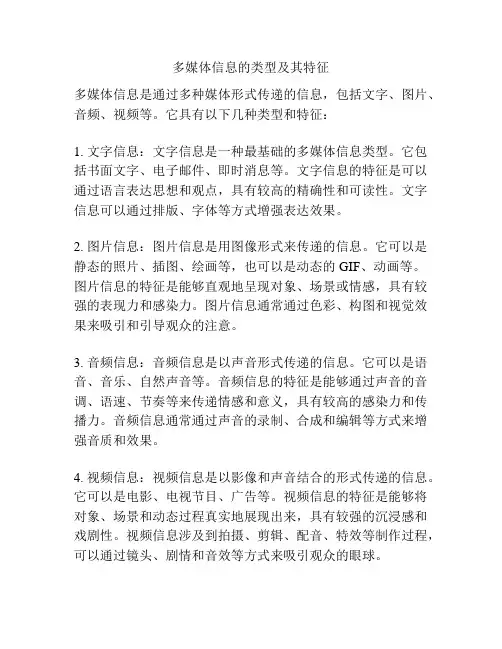 多媒体信息的类型及其特征

多媒体信息是通过多种媒体形式传递的信息，包括文字、图片、音频、视频等。它具有以下几种类型和特征：

1. 文字信息：文字信息是一种最基础的多媒体信息类型。它包括书面文字、电子邮件、即时消息等。文字信息的特征是可以通过语言表达思想和观点，具有较高的精确性和可读性。文字信息可以通过排版、字体等方式增强表达效果。

2. 图片信息：图片信息是用图像形式来传递的信息。它可以是静态的照片、插图、绘画等，也可以是动态的 GIF、动画等。图片信息的特征是能够直观地呈现对象、场景或情感，具有较强的表现力和感染力。图片信息通常通过色彩、构图和视觉效果来吸引和引导观众的注意。

3. 音频信息：音频信息是以声音形式传递的信息。它可以是语音、音乐、自然声音等。音频信息的特征是能够通过声音的音调、语速、节奏等来传递情感和意义，具有较高的感染力和传播力。音频信息通常通过声音的录制、合成和编辑等方式来增强音质和效果。

4. 视频信息：视频信息是以影像和声音结合的形式传递的信息。它可以是电影、电视节目、广告等。视频信息的特征是能够将对象、场景和动态过程真实地展现出来，具有较强的沉浸感和戏剧性。视频信息涉及到拍摄、剪辑、配音、特效等制作过程，可以通过镜头、剧情和音效等方式来吸引观众的眼球。